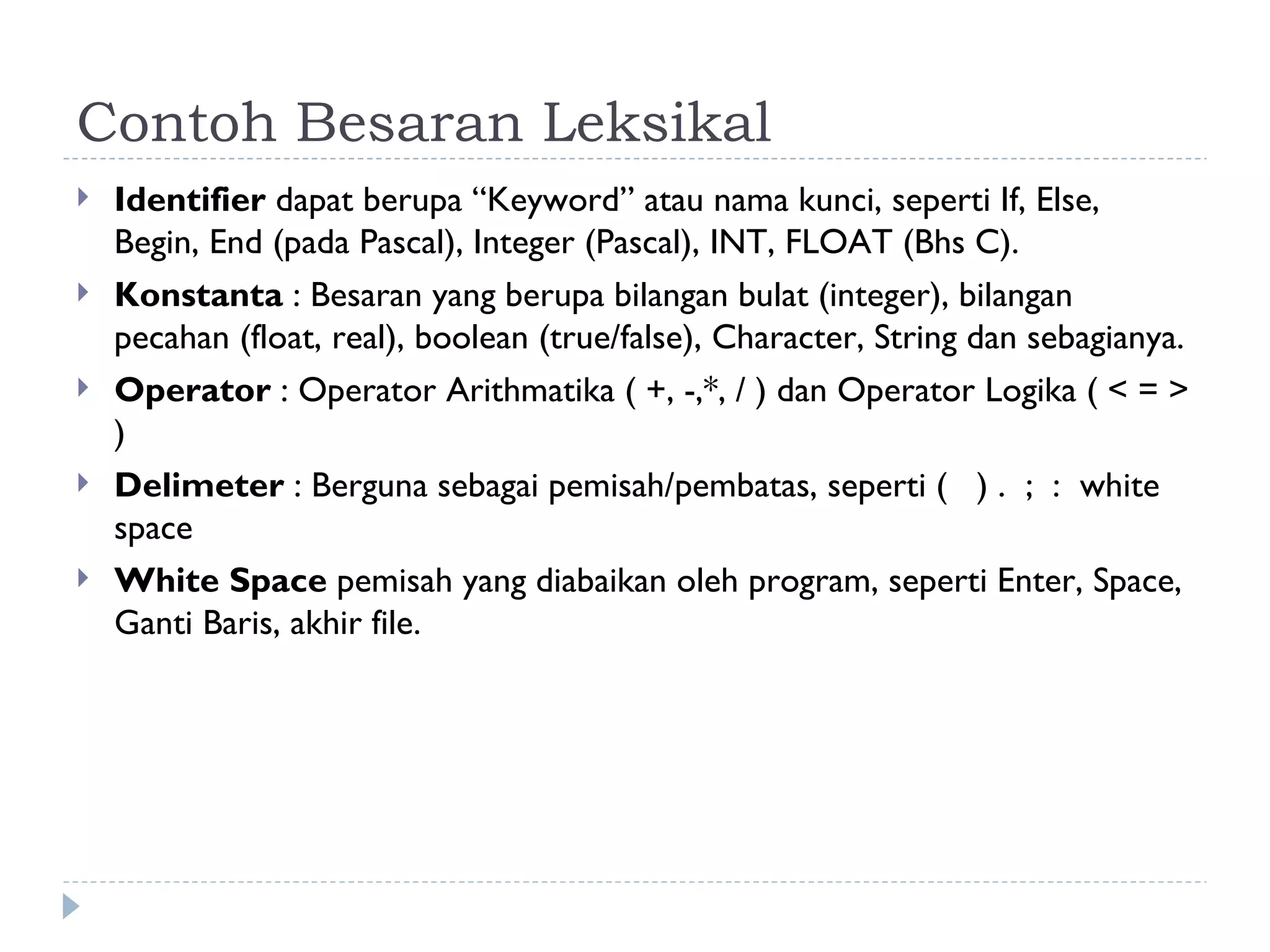 Contoh Besaran Leksikal

Identifier dapat berupa “Keyword” atau nama kunci, seperti If, Else, Begin, End (pada Pascal), Integer (Pascal), INT, FLOAT (Bhs C).

Konstanta : Besaran yang berupa bilangan bulat (integer), bilangan pecahan (float, real), boolean (true/false), Character, String dan sebagianya.

Operator : Operator Arithmatika ( +, -,*, / ) dan Operator Logika ( < = > )

Delimeter : Berguna sebagai pemisah/pembatas, seperti ( ) . ; : white space

White Space pemisah yang diabaikan oleh program, seperti Enter, Space, Ganti Baris, akhir file.